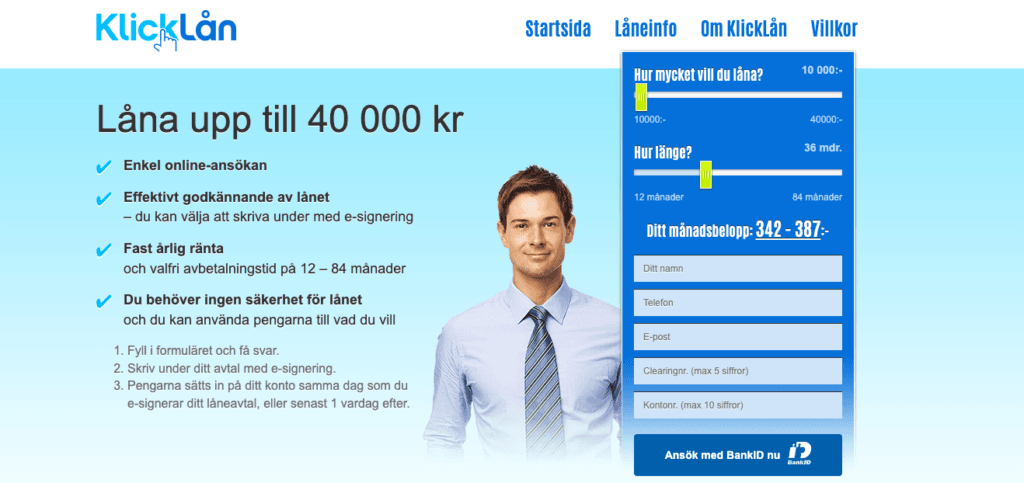 KlickLån

Startsida Låneinfo Om KlickLån Villkor

Låna upp till 40 000 kr

Enkel online-ansökan

Effektivt godkännande av lånet
– du kan välja att skriva under med e-signering

Fast årlig ränta
och valfri avbetalningstid på 12 – 84 månader

Du behöver ingen säkerhet för lånet
och du kan använda pengarna till vad du vill

1. Fyll i formuläret och få svar.
2. Skriv under ditt avtal med e-signering.
3. Pengarna sätts in på ditt konto samma dag som du e-signerar ditt låneavtal, eller senast 1 vardag efter.

Hur mycket vill du låna? 10 000:-

10000:- 40000:-

Hur länge? 36 mdr.

12 månader 84 månader

Ditt månadsbelopp: 342 - 387:-

Ditt namn

Telefon

E-post

Clearingnr. (max 5 siffror)

Kontonr. (max 10 siffror)

Ansök med BankID nu

BankID